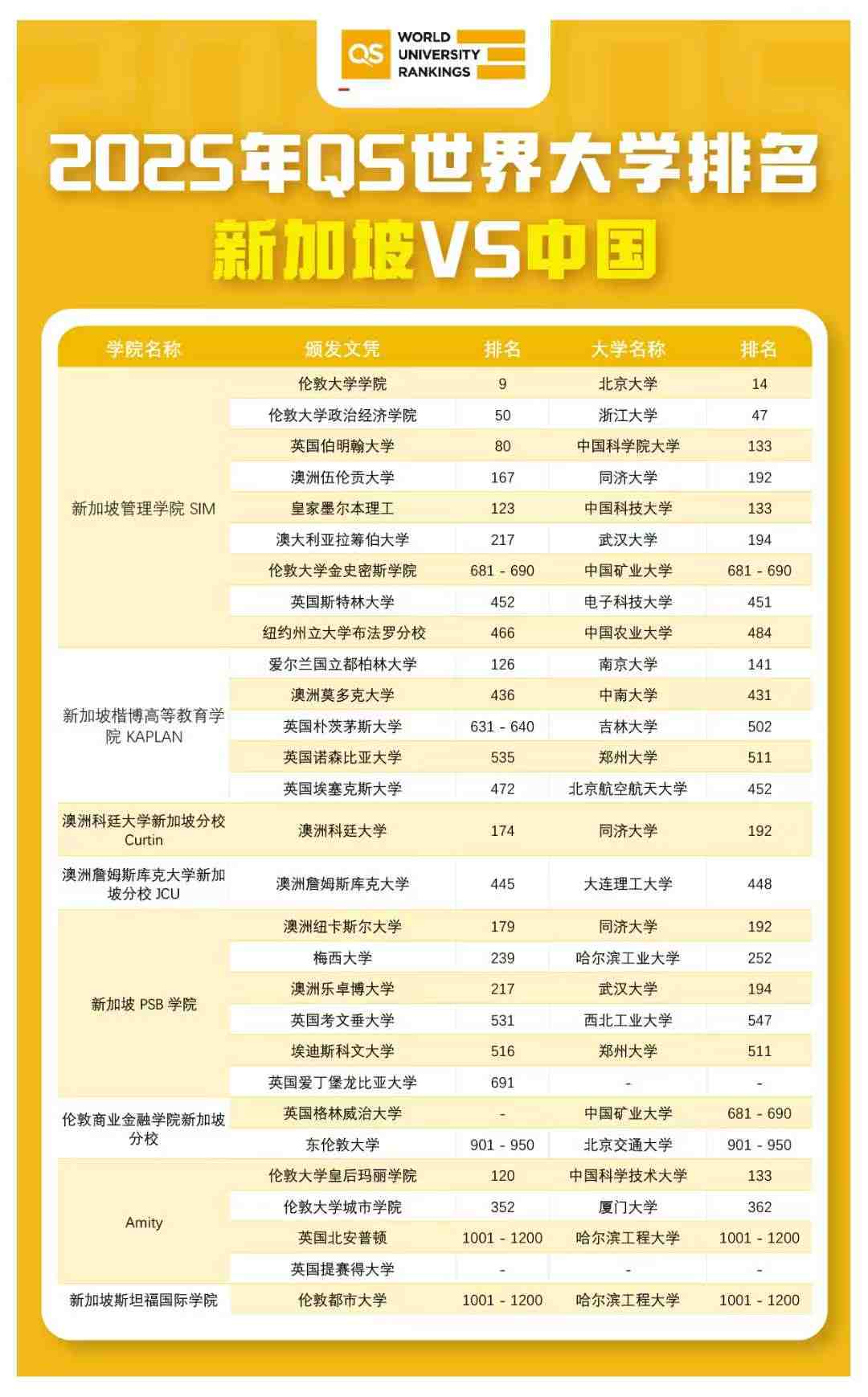 QS WORLD UNIVERSITY RANKINGS

2025年QS世界大学排名
新加坡VS中国

| 学院名称 | 颁发文凭 | 排名 | 大学名称 | 排名 |
|---|---|---|---|---|
| 新加坡管理学院 SIM | 伦敦大学学院 | 9 | 北京大学 | 14 |
| | 伦敦大学政治经济学院 | 50 | 浙江大学 | 47 |
| | 英国伯明翰大学 | 80 | 中国科学院大学 | 133 |
| | 澳洲伍伦贡大学 | 167 | 同济大学 | 192 |
| | 皇家墨尔本理工 | 123 | 中国科技大学 | 133 |
| | 澳大利亚拉筹伯大学 | 217 | 武汉大学 | 194 |
| | 伦敦大学金史密斯学院 | 681 - 690 | 中国矿业大学 | 681 - 690 |
| | 英国斯特林大学 | 452 | 电子科技大学 | 451 |
| | 纽约州立大学布法罗分校 | 466 | 中国农业大学 | 484 |
| 新加坡楷博高等教育学院 KAPLAN | 爱尔兰国立都柏林大学 | 126 | 南京大学 | 141 |
| | 澳洲莫多克大学 | 436 | 中南大学 | 431 |
| | 英国朴茨茅斯大学 | 631 - 640 | 吉林大学 | 502 |
| | 英国诺森比亚大学 | 535 | 郑州大学 | 511 |
| | 英国埃塞克斯大学 | 472 | 北京航空航天大学 | 452 |
| 澳洲科廷大学新加坡分校 Curtin | 澳洲科廷大学 | 174 | 同济大学 | 192 |
| 澳洲詹姆斯库克大学新加坡分校 JCU | 澳洲詹姆斯库克大学 | 445 | 大连理工大学 | 448 |
| 新加坡 PSB 学院 | 澳洲纽卡斯尔大学 | 179 | 同济大学 | 192 |
| | 梅西大学 | 239 | 哈尔滨工业大学 | 252 |
| | 澳洲乐卓博大学 | 217 | 武汉大学 | 194 |
| | 英国考文垂大学 | 531 | 西北工业大学 | 547 |
| | 埃迪斯科文大学 | 516 | 郑州大学 | 511 |
| | 英国爱丁堡龙比亚大学 | 691 | - | - |
| 伦敦商业金融学院新加坡分校 | 英国格林威治大学 | - | 中国矿业大学 | 681 - 690 |
| | 东伦敦大学 | 901 - 950 | 北京交通大学 | 901 - 950 |
| Amity | 伦敦大学皇后玛丽学院 | 120 | 中国科学技术大学 | 133 |
| | 伦敦大学城市学院 | 352 | 厦门大学 | 362 |
| | 英国北安普顿 | 1001 - 1200 | 哈尔滨工程大学 | 1001 - 1200 |
| | 英国提赛得大学 | - | - | - |
| 新加坡斯坦福国际学院 | 伦敦都市大学 | 1001 - 1200 | 哈尔滨工程大学 | 1001 - 1200 |